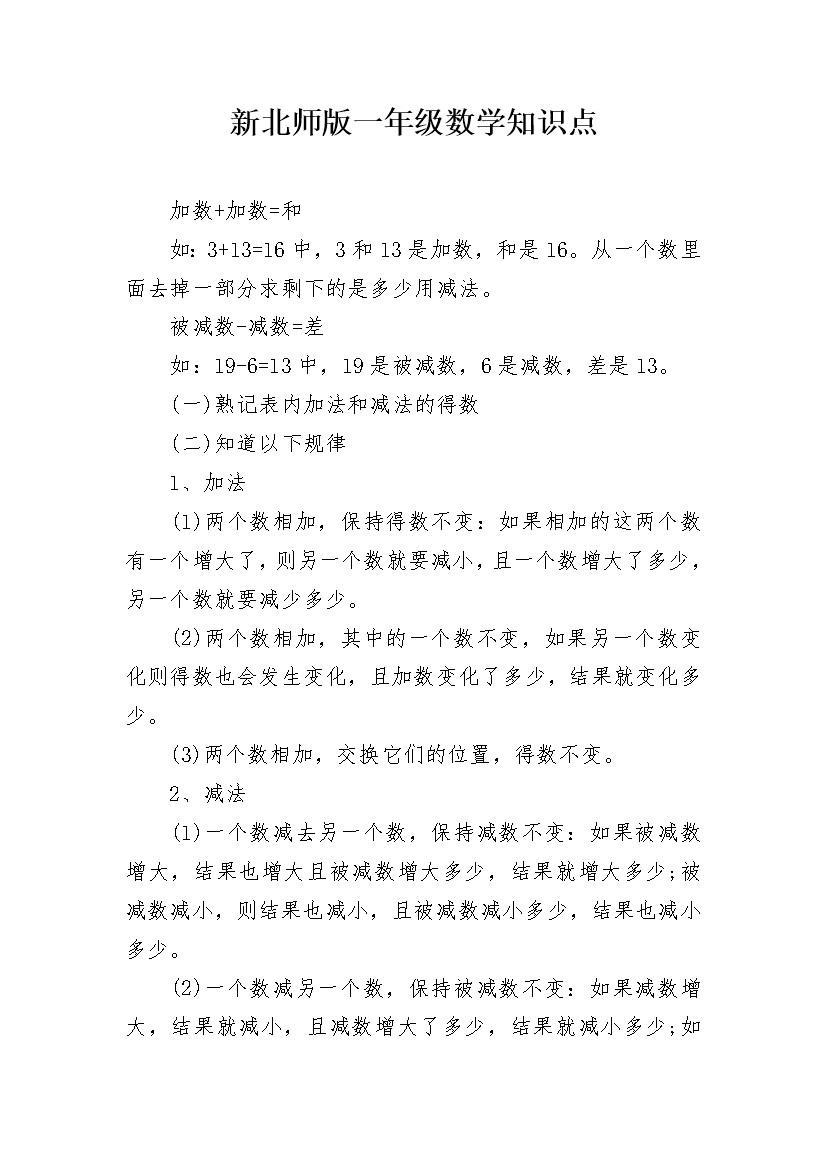 新北师版一年级数学知识点

加数+加数=和

如：3+13=16中，3和13是加数，和是16。从一个数里面去掉一部分求剩下的是多少用减法。

被减数-减数=差

如：19-6=13中，19是被减数，6是减数，差是13。

(一)熟记表内加法和减法的得数

(二)知道以下规律

1、加法

(1)两个数相加，保持得数不变：如果相加的这两个数有一个增大了，则另一个数就要减小，且一个数增大了多少，另一个数就要减少多少。

(2)两个数相加，其中的一个数不变，如果另一个数变化则得数也会发生变化，且加数变化了多少，结果就变化多少。

(3)两个数相加，交换它们的位置，得数不变。

2、减法

(1)一个数减去另一个数，保持减数不变：如果被减数增大，结果也增大且被减数增大多少，结果就增大多少;被减数减小，则结果也减小，且被减数减小多少，结果也减小多少。

(2)一个数减另一个数，保持被减数不变：如果减数增大，结果就减小，且减数增大了多少，结果就减小多少;如